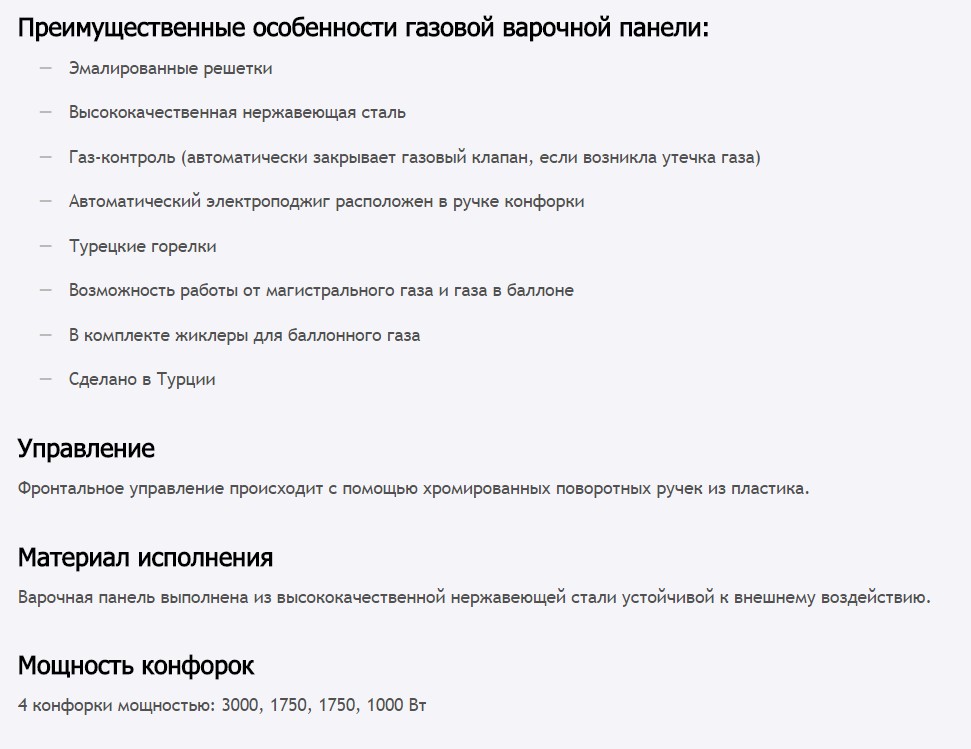 Преимущественные особенности газовой варочной панели:

— Эмалированные решетки

— Высококачественная нержавеющая сталь

— Газ-контроль (автоматически закрывает газовый клапан, если возникла утечка газа)

— Автоматический электроподжиг расположен в ручке конфорки

— Турецкие горелки

— Возможность работы от магистрального газа и газа в баллоне

— В комплекте жиклеры для баллонного газа

— Сделано в Турции

Управление

Фронтальное управление происходит с помощью хромированных поворотных ручек из пластика.

Материал исполнения

Варочная панель выполнена из высококачественной нержавеющей стали устойчивой к внешнему воздействию.

Мощность конфорок

4 конфорки мощностью: 3000, 1750, 1750, 1000 Вт